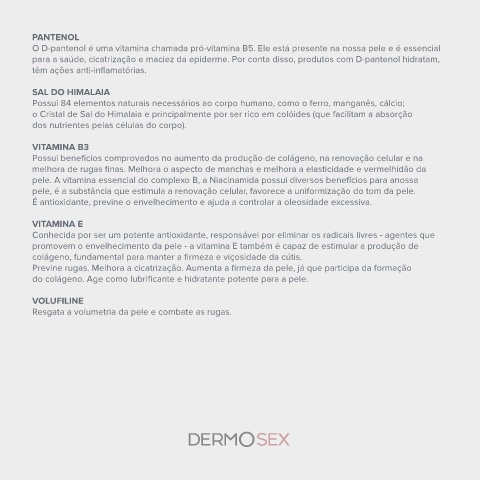 PANTENOL
O D-pantenol é uma vitamina chamada pró-vitamina B5. Ele está presente na nossa pele e é essencial para a saúde, cicatrização e maciez da epiderme. Por conta disso, produtos com D-pantenol hidratam, têm ações anti-inflamatórias.

SAL DO HIMALAIA
Possui 84 elementos naturais necessários ao corpo humano, como o ferro, manganês, cálcio; o Cristal de Sal do Himalaia e principalmente por ser rico em colóides (que facilitam a absorção dos nutrientes pelas células do corpo).

VITAMINA B3
Possui benefícios comprovados no aumento da produção de colágeno, na renovação celular e na melhora de rugas finas. Melhora o aspecto de manchas e melhora a elasticidade e vermelhidão da pele. A vitamina essencial do complexo B, a Niacinamida possui diversos benefícios para anossa pele, é a substância que estimula a renovação celular, favorece a uniformização do tom da pele.
É antioxidante, previne o envelhecimento e ajuda a controlar a oleosidade excessiva.

VITAMINA E
Conhecida por ser um potente antioxidante, responsável por eliminar os radicais livres - agentes que promovem o envelhecimento da pele - a vitamina E também é capaz de estimular a produção de colágeno, fundamental para manter a firmeza e viçosidade da cútis.
Previne rugas. Melhora a cicatrização. Aumenta a firmeza da pele, já que participa da formação do colágeno. Age como lubrificante e hidratante potente para a pele.

VOLUFILINE
Resgata a volumetria da pele e combate as rugas.

DERMOSEX